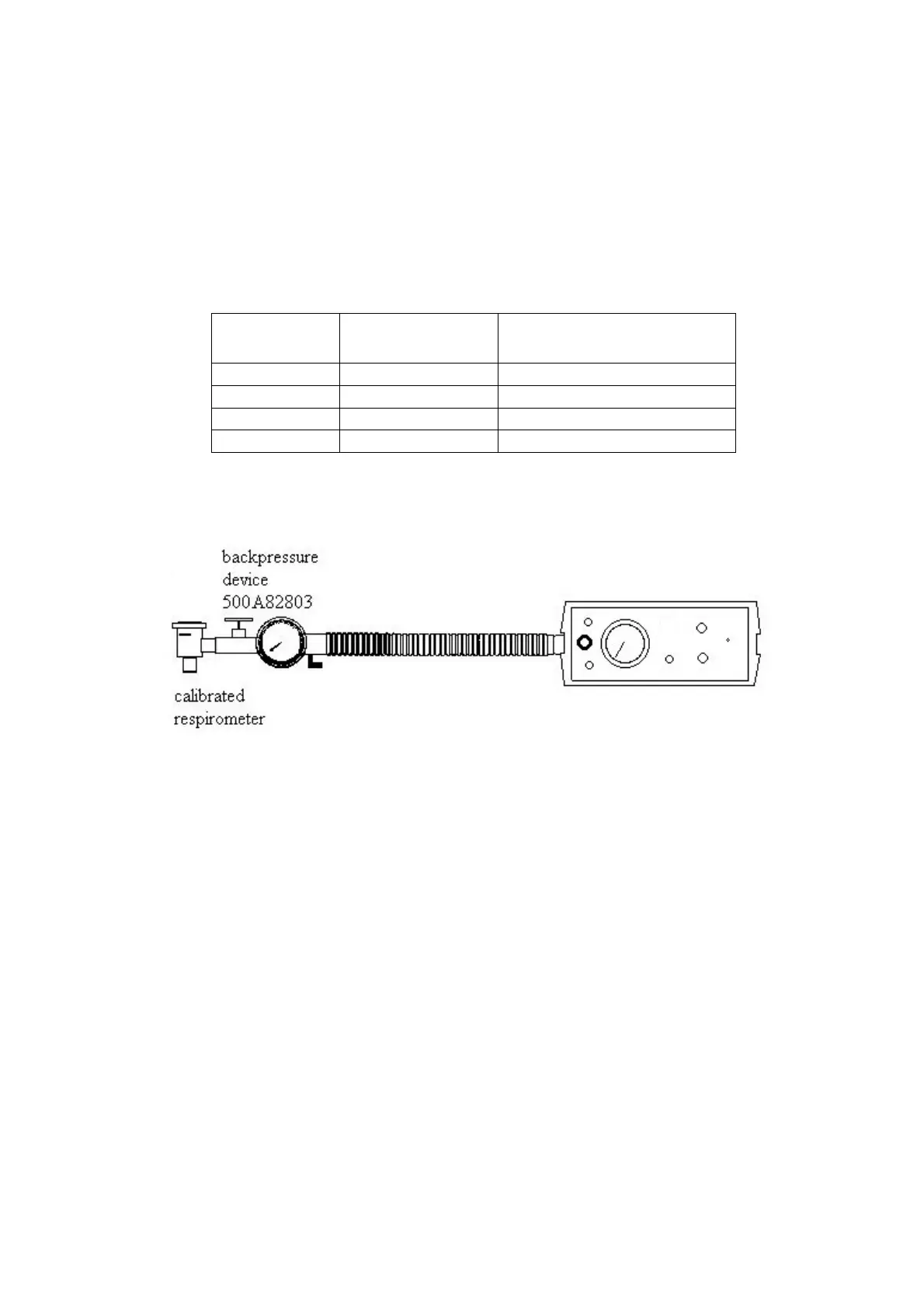 backpressure
device
500A82803

calibrated
respirometer